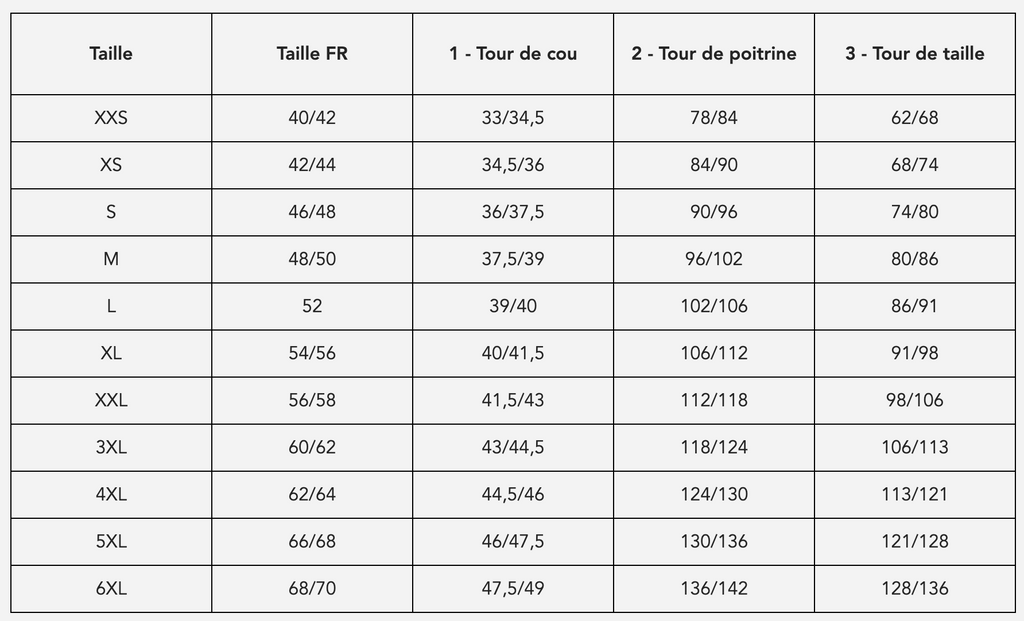 | Taille | Taille FR | 1 - Tour de cou | 2 - Tour de poitrine | 3 - Tour de taille |
|---|---|---|---|---|
| XXS | 40/42 | 33/34,5 | 78/84 | 62/68 |
| XS | 42/44 | 34,5/36 | 84/90 | 68/74 |
| S | 46/48 | 36/37,5 | 90/96 | 74/80 |
| M | 48/50 | 37,5/39 | 96/102 | 80/86 |
| L | 52 | 39/40 | 102/106 | 86/91 |
| XL | 54/56 | 40/41,5 | 106/112 | 91/98 |
| XXL | 56/58 | 41,5/43 | 112/118 | 98/106 |
| 3XL | 60/62 | 43/44,5 | 118/124 | 106/113 |
| 4XL | 62/64 | 44,5/46 | 124/130 | 113/121 |
| 5XL | 66/68 | 46/47,5 | 130/136 | 121/128 |
| 6XL | 68/70 | 47,5/49 | 136/142 | 128/136 |